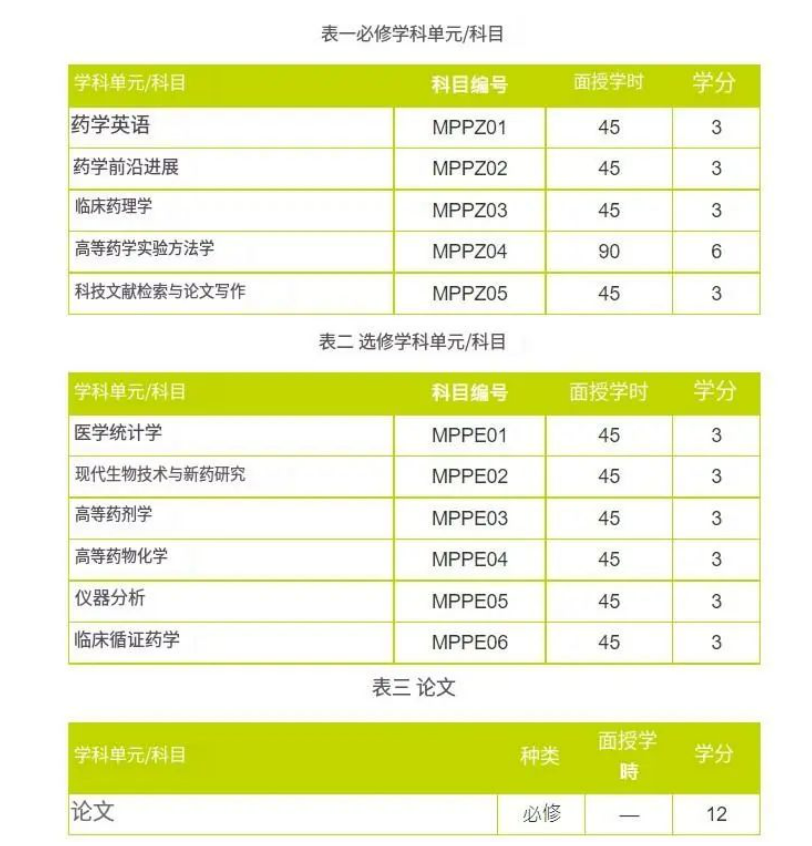 表一必修学科单元/科目

| 学科单元/科目 | 科目编号 | 面授学时 | 学分 |
|---|---|---|---|
| 药学英语 | MPPZ01 | 45 | 3 |
| 药学前沿进展 | MPPZ02 | 45 | 3 |
| 临床药理学 | MPPZ03 | 45 | 3 |
| 高等药学实验方法学 | MPPZ04 | 90 | 6 |
| 科技文献检索与论文写作 | MPPZ05 | 45 | 3 |

表二 选修学科单元/科目

| 学科单元/科目 | 科目编号 | 面授学时 | 学分 |
|---|---|---|---|
| 医学统计学 | MPPE01 | 45 | 3 |
| 现代生物技术与新药研究 | MPPE02 | 45 | 3 |
| 高等药剂学 | MPPE03 | 45 | 3 |
| 高等药物化学 | MPPE04 | 45 | 3 |
| 仪器分析 | MPPE05 | 45 | 3 |
| 临床循证药学 | MPPE06 | 45 | 3 |

表三 论文

| 学科单元/科目 | 种类 | 面授学時 | 学分 |
|---|---|---|---|
| 论文 | 必修 | — | 12 |